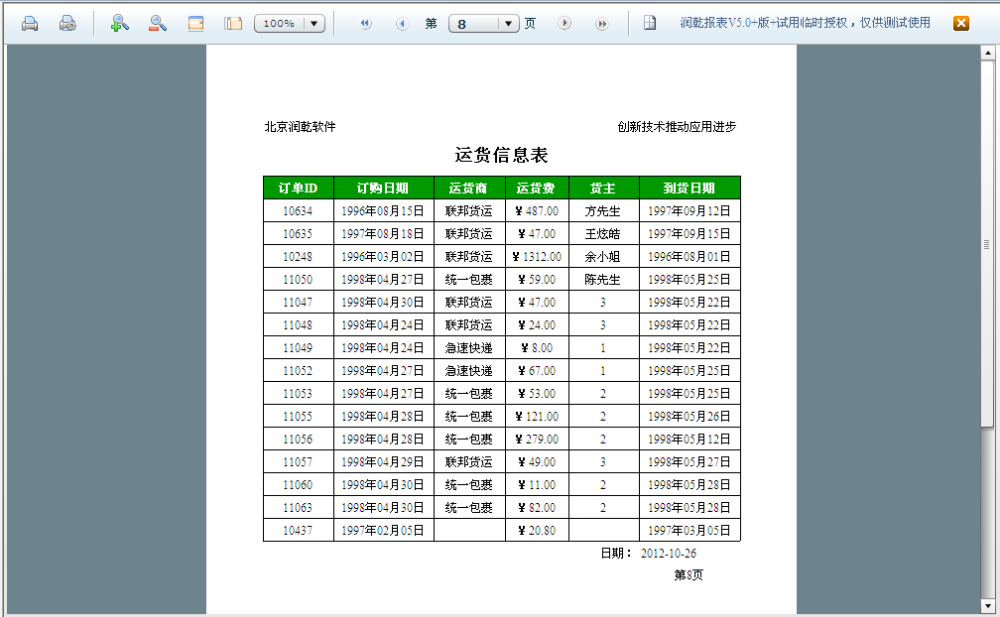 100% 第 8 页 润乾报表V5.0+版+试用临时授权，仅供测试使用

北京润乾软件

创新技术推动应用进步

运货信息表

| 订单ID | 订购日期 | 运货商 | 运货费 | 货主 | 到货日期 |
|---|---|---|---|---|---|
| 10634 | 1996年08月15日 | 联邦货运 | ￥487.00 | 方先生 | 1997年09月12日 |
| 10635 | 1997年08月18日 | 联邦货运 | ￥47.00 | 王炫皓 | 1997年09月15日 |
| 10248 | 1996年03月02日 | 联邦货运 | ￥1312.00 | 余小姐 | 1996年08月01日 |
| 11050 | 1998年04月27日 | 统一包裹 | ￥59.00 | 陈先生 | 1998年05月25日 |
| 11047 | 1998年04月30日 | 联邦货运 | ￥47.00 | 3 | 1998年05月22日 |
| 11048 | 1998年04月24日 | 联邦货运 | ￥24.00 | 3 | 1998年05月22日 |
| 11049 | 1998年04月24日 | 急速快递 | ￥8.00 | 1 | 1998年05月22日 |
| 11052 | 1998年04月27日 | 急速快递 | ￥67.00 | 1 | 1998年05月25日 |
| 11053 | 1998年04月27日 | 统一包裹 | ￥53.00 | 2 | 1998年05月25日 |
| 11055 | 1998年04月28日 | 统一包裹 | ￥121.00 | 2 | 1998年05月26日 |
| 11056 | 1998年04月28日 | 统一包裹 | ￥279.00 | 2 | 1998年05月12日 |
| 11057 | 1998年04月29日 | 联邦货运 | ￥49.00 | 3 | 1998年05月27日 |
| 11060 | 1998年04月30日 | 统一包裹 | ￥11.00 | 2 | 1998年05月28日 |
| 11063 | 1998年04月30日 | 统一包裹 | ￥82.00 | 2 | 1998年05月28日 |
| 10437 | 1997年02月05日 |  | ￥20.80 |  | 1997年03月05日 |

日期： 2012-10-26

第8页